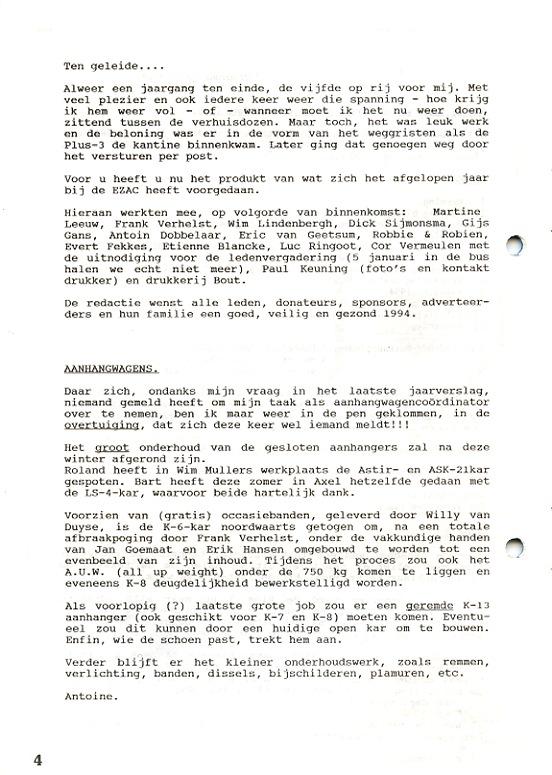 Ten geleide....

Alweer een jaargang ten einde, de vijfde op rij voor mij. Met veel plezier en ook iedere keer weer die spanning - hoe krijg ik hem weer vol - of - wanneer moet ik het nu weer doen, zittend tussen de verhuisdozen. Maar toch, het was leuk werk en de beloning was er in de vorm van het weggristen als de Plus-3 de kantine binnenkwam. Later ging dat genoegen weg door het versturen per post.

Voor u heeft u nu het produkt van wat zich het afgelopen jaar bij de EZAC heeft voorgedaan.

Hieraan werkten mee, op volgorde van binnenkomst: Martine Leeuw, Frank Verhelst, Wim Lindenbergh, Dick Sijmonsma, Gijs Gans, Antoin Dobbelaar, Eric van Geetsum, Robbie & Robien, Evert Fekkes, Etienne Blancke, Luc Ringoot, Cor Vermeulen met de uitnodiging voor de ledenvergadering (5 januari in de bus halen we echt niet meer), Paul Keuning (foto's en kontakt drukker) en drukkerij Bout.

De redactie wenst alle leden, donateurs, sponsors, adverteerders en hun familie een goed, veilig en gezond 1994.

AANHANGWAGENS.

Daar zich, ondanks mijn vraag in het laatste jaarverslag, niemand gemeld heeft om mijn taak als aanhangwagencoördinator over te nemen, ben ik maar weer in de pen geklommen, in de overtuiging, dat zich deze keer wel iemand meldt!!!

Het groot onderhoud van de gesloten aanhangers zal na deze winter afgerond zijn.
Roland heeft in Wim Mullers werkplaats de Astir- en ASK-21kar gespoten. Bart heeft deze zomer in Axel hetzelfde gedaan met de LS-4-kar, waarvoor beide hartelijk dank.

Voorzien van (gratis) occasiebanden, geleverd door Willy van Duyse, is de K-6-kar noordwaarts getogen om, na een totale afbraakpoging door Frank Verhelst, onder de vakkundige handen van Jan Goemaat en Erik Hansen omgebouwd te worden tot een evenbeeld van zijn inhoud. Tijdens het proces zou ook het A.U.W. (all up weight) onder de 750 kg komen te liggen en eveneens K-8 deugdelijkheid bewerkstelligd worden.

Als voorlopig (?) laatste grote job zou er een geremde K-13 aanhanger (ook geschikt voor K-7 en K-8) moeten komen. Eventueel zou dit kunnen door een huidige open kar om te bouwen. Enfin, wie de schoen past, trekt hem aan.

Verder blijft er het kleiner onderhoudswerk, zoals remmen, verlichting, banden, dissels, bijschilderen, plamuren, etc.

Antoine.

4